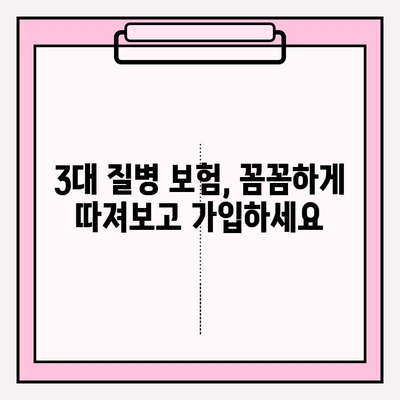 3대 질병 보험, 꼼꼼하게 따져보고 가입하세요